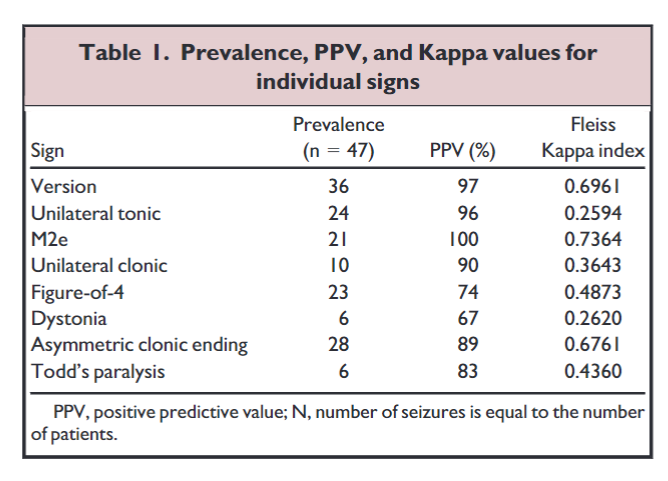 Table 1. Prevalence, PPV, and Kappa values for individual signs

| Sign | Prevalence (n = 47) | PPV (%) | Fleiss Kappa index |
|---|---|---|---|
| Version | 36 | 97 | 0.6961 |
| Unilateral tonic | 24 | 96 | 0.2594 |
| M2e | 21 | 100 | 0.7364 |
| Unilateral clonic | 10 | 90 | 0.3643 |
| Figure-of-4 | 23 | 74 | 0.4873 |
| Dystonia | 6 | 67 | 0.2620 |
| Asymmetric clonic ending | 28 | 89 | 0.6761 |
| Todd's paralysis | 6 | 83 | 0.4360 |

PPV, positive predictive value; N, number of seizures is equal to the number of patients.